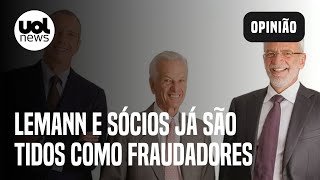 uol news

OPINIÃO

LEMANN E SÓCIOS JÁ SÃO TIDOS COMO FRAUDADORES